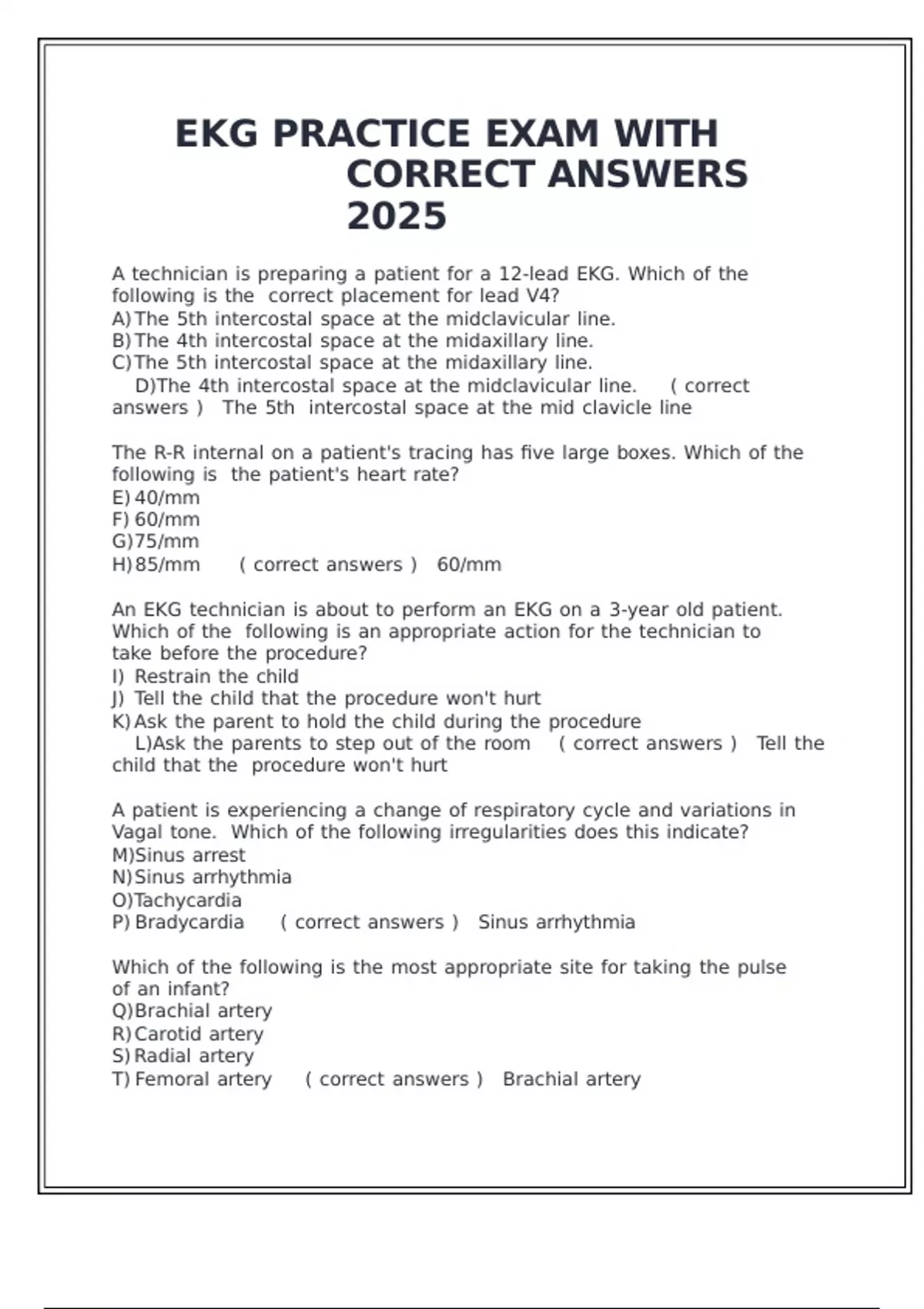 EKG PRACTICE EXAM WITH CORRECT ANSWERS 2025

A technician is preparing a patient for a 12-lead EKG. Which of the following is the correct placement for lead V4?
A) The 5th intercostal space at the midclavicular line.
B) The 4th intercostal space at the midaxillary line.
C) The 5th intercostal space at the midaxillary line.
D)The 4th intercostal space at the midclavicular line. ( correct answers ) The 5th intercostal space at the mid clavicle line

The R-R internal on a patient's tracing has five large boxes. Which of the following is the patient's heart rate?
E) 40/mm
F) 60/mm
G)75/mm
H) 85/mm ( correct answers ) 60/mm

An EKG technician is about to perform an EKG on a 3-year old patient. Which of the following is an appropriate action for the technician to take before the procedure?
I) Restrain the child
J) Tell the child that the procedure won't hurt
K) Ask the parent to hold the child during the procedure
L)Ask the parents to step out of the room ( correct answers ) Tell the child that the procedure won't hurt

A patient is experiencing a change of respiratory cycle and variations in Vagal tone. Which of the following irregularities does this indicate?
M)Sinus arrest
N) Sinus arrhythmia
O)Tachycardia
P) Bradycardia ( correct answers ) Sinus arrhythmia

Which of the following is the most appropriate site for taking the pulse of an infant?
Q)Brachial artery
R) Carotid artery
S) Radial artery
T) Femoral artery ( correct answers ) Brachial artery